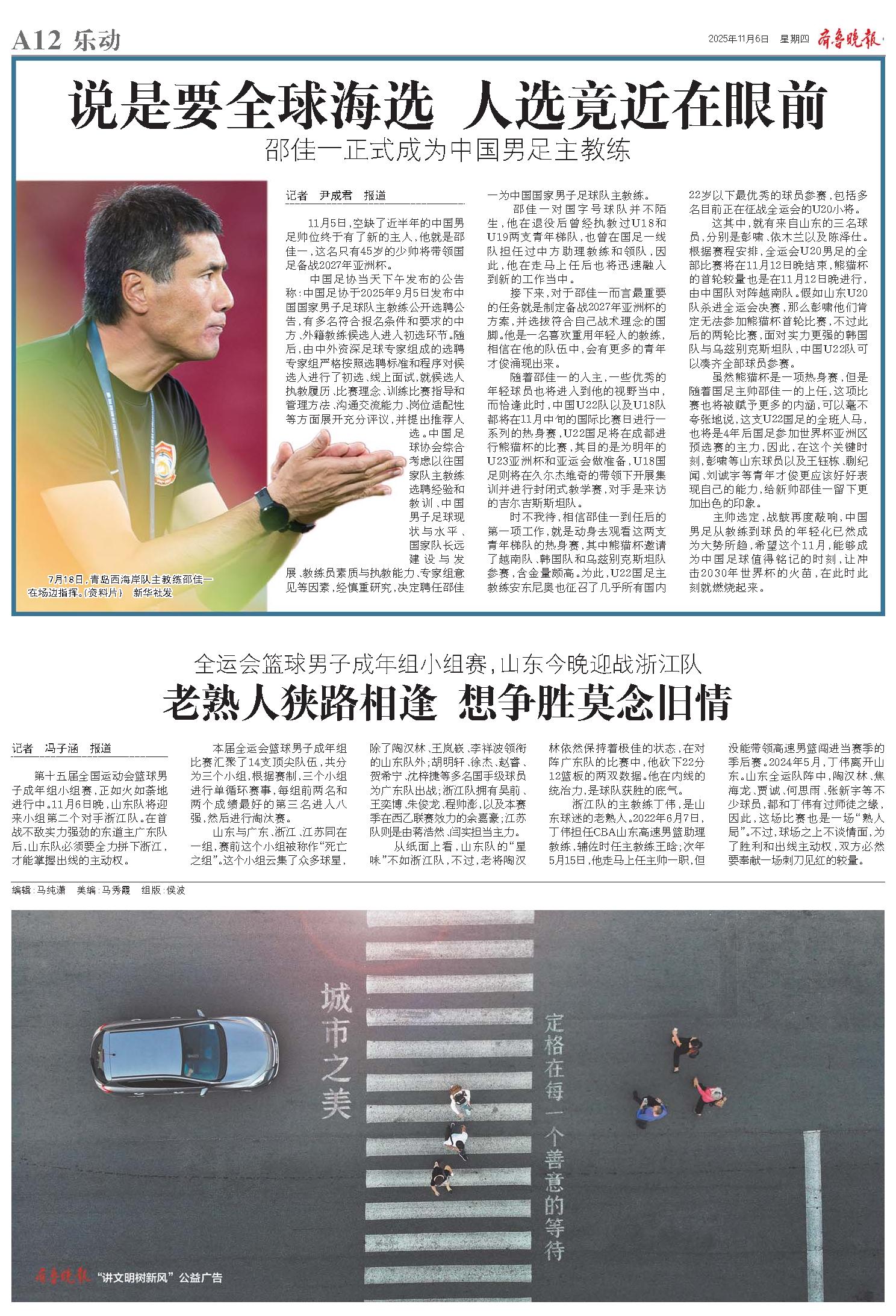 A12 乐动

2025年11月6日 星期四 齐鲁晚报

说是要全球海选 人选竟近在眼前

邵佳一正式成为中国男足主教练

7月18日，青岛西海岸队主教练邵佳一在场边指挥。（资料片） 新华社发

记者 尹成君 报道

11月5日，空缺了近半年的中国男足帅位终于有了新的主人，他就是邵佳一，这名只有45岁的少帅将带领国足备战2027年亚洲杯。

中国足协当天下午发布的公告称：中国足协于2025年9月5日发布中国国家男子足球队主教练公开选聘公告，有多名符合报名条件和要求的中方、外籍教练候选人进入初选环节。随后，由中外资深足球专家组成的选聘专家组严格按照选聘标准和程序对候选人进行了初选、线上面试，就候选人执教履历、比赛理念、训练比赛指导和管理方法、沟通交流能力、岗位适配性等方面展开充分评议，并提出推荐人选。中国足球协会综合考虑以往国家队主教练选聘经验和教训、中国男子足球现状与水平、国家队长远建设与发展、教练员素质与执教能力、专家组意见等因素，经慎重研究，决定聘任邵佳一为中国国家男子足球队主教练。

邵佳一对国字号球队并不陌生，他在退役后曾经执教过U18和U19两支青年梯队，也曾在国足一线队担任过中方助理教练和领队，因此，他在走马上任后也将迅速融入到新的工作当中。

接下来，对于邵佳一而言最重要的任务就是制定备战2027年亚洲杯的方案，并选拔符合自己战术理念的国脚。他是一名喜欢重用年轻人的教练，相信在他的队伍中，会有更多的青年才俊涌现出来。

随着邵佳一的入主，一些优秀的年轻球员也将进入到他的视野当中，而恰逢此时，中国U22队以及U18队都将在11月中旬的国际比赛日进行一系列的热身赛，U22国足将在成都进行熊猫杯的比赛，其目的是为明年的U23亚洲杯和亚运会做准备，U18国足则将在久尔杰维奇的带领下开展集训并进行封闭式教学赛，对手是来访的吉尔吉斯斯坦队。

时不我待，相信邵佳一到任后的第一项工作，就是动身去观看这两支青年梯队的热身赛，其中熊猫杯邀请了越南队、韩国队和乌兹别克斯坦队参赛，含金量颇高。为此，U22国足主教练安东尼奥也征召了几乎所有国内22岁以下最优秀的球员参赛，包括多名目前正在征战全运会的U20小将。

这其中，就有来自山东的三名球员，分别是彭啸、依木兰以及陈泽仕。根据赛程安排，全运会U20男足的全部比赛将在11月12日晚结束，熊猫杯的首轮较量也是在11月12日晚进行，由中国队对阵越南队。假如山东U20队杀进全运会决赛，那么彭啸他们肯定无法参加熊猫杯首轮比赛，不过此后的两轮比赛，面对实力更强的韩国队与乌兹别克斯坦队，中国U22队可以凑齐全部球员参赛。

虽然熊猫杯是一项热身赛，但是随着国足主帅邵佳一的上任，这项比赛也将被赋予更多的内涵，可以毫不夸张地说，这支U22国足的全班人马，也将是4年后国足参加世界杯亚洲区预选赛的主力，因此，在这个关键时刻，彭啸等山东球员以及王钰栋、蒯纪闻、刘诚宇等青年才俊更应该好好表现自己的能力，给新帅邵佳一留下更加出色的印象。

主帅选定，战鼓再度敲响，中国男足从教练到球员的年轻化已然成为大势所趋，希望这个11月，能够成为中国足球值得铭记的时刻，让冲击2030年世界杯的火苗，在此时此刻就燃烧起来。

全运会篮球男子成年组小组赛，山东今晚迎战浙江队

老熟人狭路相逢 想争胜莫念旧情

记者 冯子涵 报道

第十五届全国运动会篮球男子成年组小组赛，正如火如荼地进行中。11月6日晚，山东队将迎来小组第二个对手浙江队。在首战不敌实力强劲的东道主广东队后，山东队必须要全力拼下浙江，才能掌握出线的主动权。

本届全运会篮球男子成年组比赛汇聚了14支顶尖队伍，共分为三个小组，根据赛制，三个小组进行单循环赛事，每组前两名和两个成绩最好的第三名进入八强，然后进行淘汰赛。

山东与广东、浙江、江苏同在一组，赛前这个小组被称作“死亡之组”。这个小组云集了众多球星，除了陶汉林、王岚嵚、李祥波领衔的山东队外；胡明轩、徐杰、赵睿、贺希宁、沈梓捷等多名国手级球员为广东队出战；浙江队拥有吴前、王奕博、朱俊龙、程帅澎，以及本赛季在西乙联赛效力的余嘉豪；江苏队则是由蒋浩然、闫实担当主力。

从纸面上看，山东队的“星味”不如浙江队，不过，老将陶汉林依然保持着极佳的状态，在对阵广东队的比赛中，他砍下22分12篮板的两双数据。他在内线的统治力，是球队获胜的底气。

浙江队的主教练丁伟，是山东球迷的老熟人。2022年6月7日，丁伟担任CBA山东高速男篮助理教练，辅佐时任主教练王晗；次年5月15日，他走马上任主帅一职，但没能带领高速男篮闯进当赛季的季后赛。2024年5月，丁伟离开山东。山东全运队阵中，陶汉林、焦海龙、贾诚、何思雨、张新宇等不少球员，都和丁伟有过师徒之缘，因此，这场比赛也是一场“熟人局”。不过，球场之上不谈情面，为了胜利和出线主动权，双方必然要奉献一场刺刀见红的较量。

编辑：马纯潇 美编：马秀霞 组版：侯波

城市之美

定格在每一个善意的等待

齐鲁晚报 “讲文明树新风”公益广告